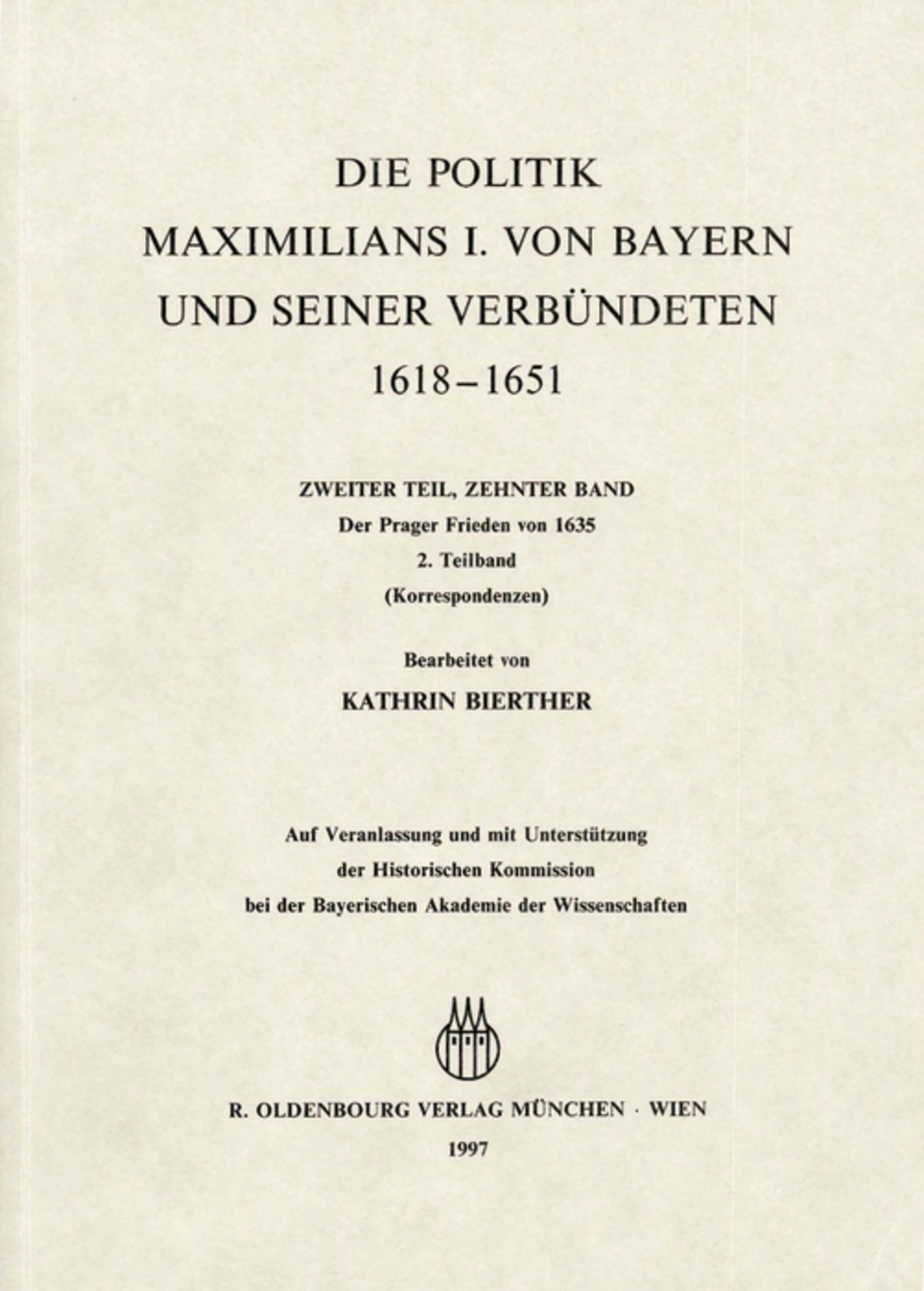 DIE POLITIK
MAXIMILIANS I. VON BAYERN
UND SEINER VERBÜNDETEN
1618–1651

ZWEITER TEIL, ZEHNTER BAND
Der Prager Frieden von 1635
2. Teilband
(Korrespondenzen)

Bearbeitet von
KATHRIN BIERTHER

Auf Veranlassung und mit Unterstützung
der Historischen Kommission
bei der Bayerischen Akademie der Wissenschaften

R. OLDENBOURG VERLAG MÜNCHEN · WIEN
1997